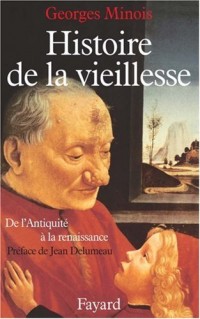 Georges Minois

Histoire de la vieillesse

De l'Antiquité à la renaissance

Préface de Jean Delumeau

Fayard